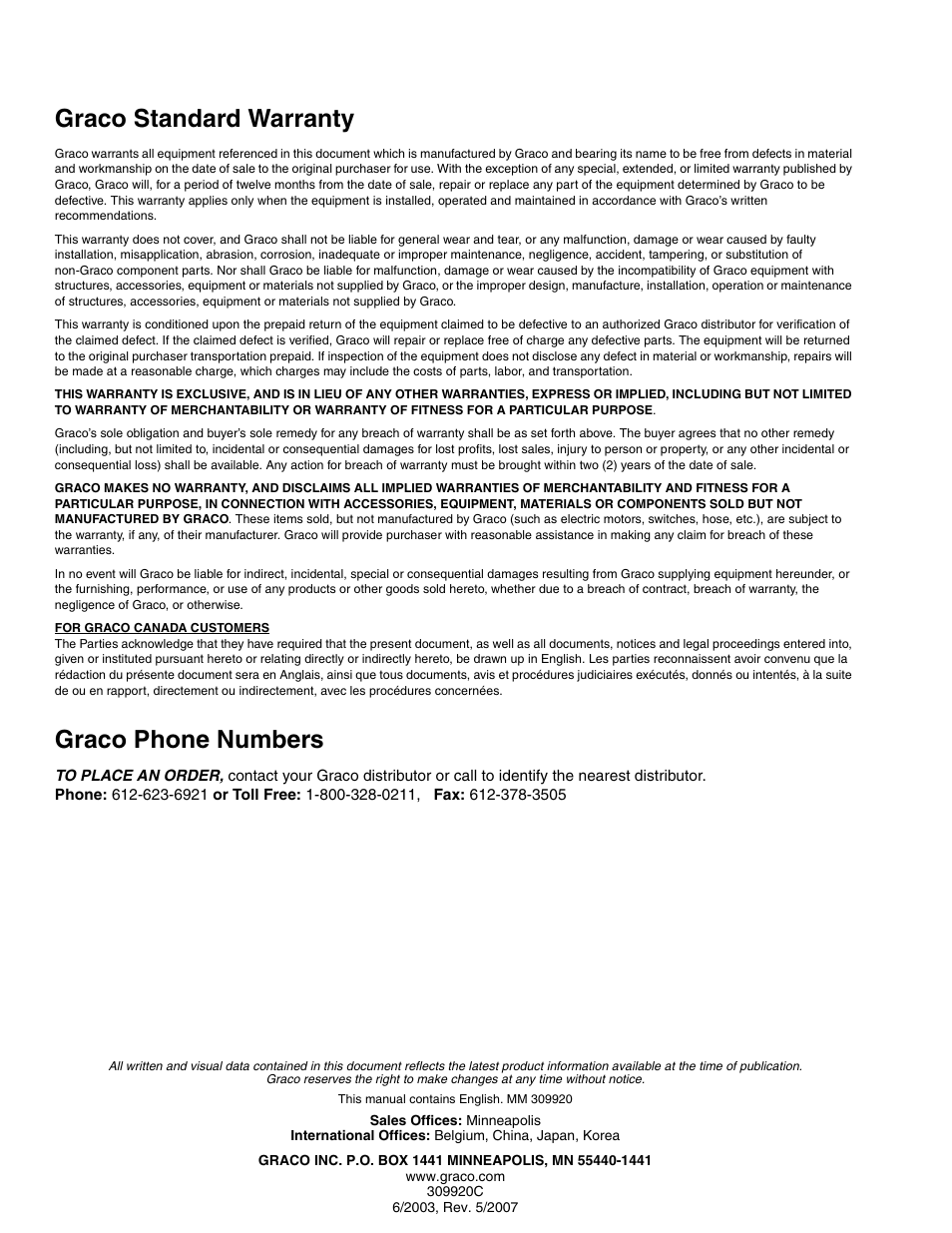 Graco Standard Warranty

Graco warrants all equipment referenced in this document which is manufactured by Graco and bearing its name to be free from defects in material and workmanship on the date of sale to the original purchaser for use. With the exception of any special, extended, or limited warranty published by Graco, Graco will, for a period of twelve months from the date of sale, repair or replace any part of the equipment determined by Graco to be defective. This warranty applies only when the equipment is installed, operated and maintained in accordance with Graco's written recommendations.

This warranty does not cover, and Graco shall not be liable for general wear and tear, or any malfunction, damage or wear caused by faulty installation, misapplication, abrasion, corrosion, inadequate or improper maintenance, negligence, accident, tampering, or substitution of non-Graco component parts. Nor shall Graco be liable for malfunction, damage or wear caused by the incompatibility of Graco equipment with structures, accessories, equipment or materials not supplied by Graco, or the improper design, manufacture, installation, operation or maintenance of structures, accessories, equipment or materials not supplied by Graco.

This warranty is conditioned upon the prepaid return of the equipment claimed to be defective to an authorized Graco distributor for verification of the claimed defect. If the claimed defect is verified, Graco will repair or replace free of charge any defective parts. The equipment will be returned to the original purchaser transportation prepaid. If inspection of the equipment does not disclose any defect in material or workmanship, repairs will be made at a reasonable charge, which charges may include the costs of parts, labor, and transportation.

THIS WARRANTY IS EXCLUSIVE, AND IS IN LIEU OF ANY OTHER WARRANTIES, EXPRESS OR IMPLIED, INCLUDING BUT NOT LIMITED TO WARRANTY OF MERCHANTABILITY OR WARRANTY OF FITNESS FOR A PARTICULAR PURPOSE.

Graco's sole obligation and buyer's sole remedy for any breach of warranty shall be as set forth above. The buyer agrees that no other remedy (including, but not limited to, incidental or consequential damages for lost profits, lost sales, injury to person or property, or any other incidental or consequential loss) shall be available. Any action for breach of warranty must be brought within two (2) years of the date of sale.

GRACO MAKES NO WARRANTY, AND DISCLAIMS ALL IMPLIED WARRANTIES OF MERCHANTABILITY AND FITNESS FOR A PARTICULAR PURPOSE, IN CONNECTION WITH ACCESSORIES, EQUIPMENT, MATERIALS OR COMPONENTS SOLD BUT NOT MANUFACTURED BY GRACO. These items sold, but not manufactured by Graco (such as electric motors, switches, hose, etc.), are subject to the warranty, if any, of their manufacturer. Graco will provide purchaser with reasonable assistance in making any claim for breach of these warranties.

In no event will Graco be liable for indirect, incidental, special or consequential damages resulting from Graco supplying equipment hereunder, or the furnishing, performance, or use of any products or other goods sold hereto, whether due to a breach of contract, breach of warranty, the negligence of Graco, or otherwise.

FOR GRACO CANADA CUSTOMERS
The Parties acknowledge that they have required that the present document, as well as all documents, notices and legal proceedings entered into, given or instituted pursuant hereto or relating directly or indirectly hereto, be drawn up in English. Les parties reconnaissent avoir convenu que la rédaction du présente document sera en Anglais, ainsi que tous documents, avis et procédures judiciaires exécutés, donnés ou intentés, à la suite de ou en rapport, directement ou indirectement, avec les procédures concernées.

Graco Phone Numbers

TO PLACE AN ORDER, contact your Graco distributor or call to identify the nearest distributor.
Phone: 612-623-6921 or Toll Free: 1-800-328-0211, Fax: 612-378-3505

All written and visual data contained in this document reflects the latest product information available at the time of publication. Graco reserves the right to make changes at any time without notice.

This manual contains English. MM 309920

Sales Offices: Minneapolis
International Offices: Belgium, China, Japan, Korea

GRACO INC. P.O. BOX 1441 MINNEAPOLIS, MN 55440-1441
www.graco.com
309920C
6/2003, Rev. 5/2007